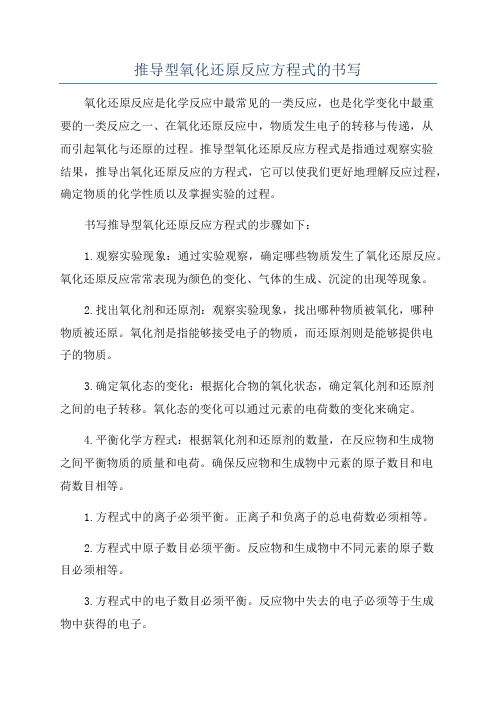 推导型氧化还原反应方程式的书写

氧化还原反应是化学反应中最常见的一类反应，也是化学变化中最重要的一类反应之一、在氧化还原反应中，物质发生电子的转移与传递，从而引起氧化与还原的过程。推导型氧化还原反应方程式是指通过观察实验结果，推导出氧化还原反应的方程式，它可以使我们更好地理解反应过程，确定物质的化学性质以及掌握实验的过程。

书写推导型氧化还原反应方程式的步骤如下：

1.观察实验现象：通过实验观察，确定哪些物质发生了氧化还原反应。氧化还原反应常常表现为颜色的变化、气体的生成、沉淀的出现等现象。

2.找出氧化剂和还原剂：观察实验现象，找出哪种物质被氧化，哪种物质被还原。氧化剂是指能够接受电子的物质，而还原剂则是能够提供电子的物质。

3.确定氧化态的变化：根据化合物的氧化状态，确定氧化剂和还原剂之间的电子转移。氧化态的变化可以通过元素的电荷数的变化来确定。

4.平衡化学方程式：根据氧化剂和还原剂的数量，在反应物和生成物之间平衡物质的质量和电荷。确保反应物和生成物中元素的原子数目和电荷数目相等。

1.方程式中的离子必须平衡。正离子和负离子的总电荷数必须相等。

2.方程式中原子数目必须平衡。反应物和生成物中不同元素的原子数目必须相等。

3.方程式中的电子数目必须平衡。反应物中失去的电子必须等于生成物中获得的电子。